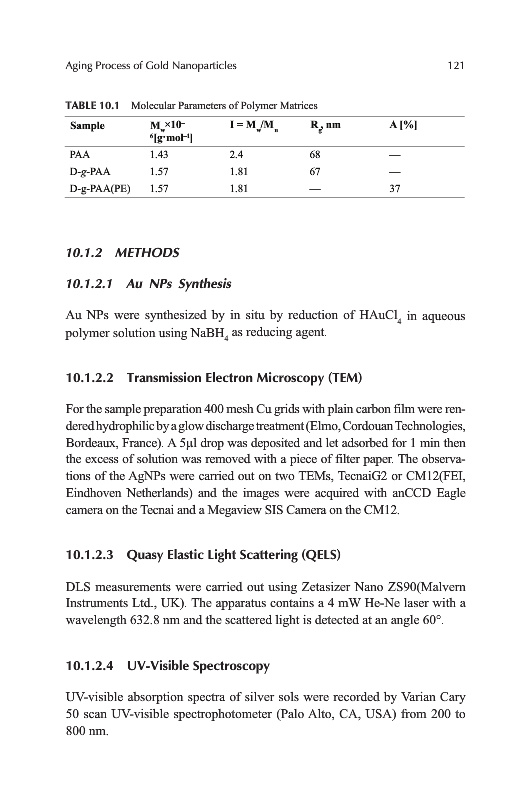 Aging Process of Gold Nanoparticles 121

TABLE 10.1 Molecular Parameters of Polymer Matrices

| Sample | $M_w \times 10^{-6}$[g·mol$^{-1}$] | I = $M_w/M_n$ | $R_g$ nm | A [%] |
|---|---|---|---|---|
| PAA | 1.43 | 2.4 | 68 | — |
| D-g-PAA | 1.57 | 1.81 | 67 | — |
| D-g-PAA(PE) | 1.57 | 1.81 | — | 37 |

10.1.2 METHODS

10.1.2.1 Au NPs Synthesis

Au NPs were synthesized by in situ by reduction of $HAuCl_4$ in aqueous polymer solution using $NaBH_4$ as reducing agent.

10.1.2.2 Transmission Electron Microscopy (TEM)

For the sample preparation 400 mesh Cu grids with plain carbon film were rendered hydrophilic by a glow discharge treatment (Elmo, Cordouan Technologies, Bordeaux, France). A 5μl drop was deposited and let adsorbed for 1 min then the excess of solution was removed with a piece of filter paper. The observations of the AgNPs were carried out on two TEMs, TecnaiG2 or CM12(FEI, Eindhoven Netherlands) and the images were acquired with anCCD Eagle camera on the Tecnai and a Megaview SIS Camera on the CM12.

10.1.2.3 Quasy Elastic Light Scattering (QELS)

DLS measurements were carried out using Zetasizer Nano ZS90(Malvern Instruments Ltd., UK). The apparatus contains a 4 mW He-Ne laser with a wavelength 632.8 nm and the scattered light is detected at an angle 60°.

10.1.2.4 UV-Visible Spectroscopy

UV-visible absorption spectra of silver sols were recorded by Varian Cary 50 scan UV-visible spectrophotometer (Palo Alto, CA, USA) from 200 to 800 nm.